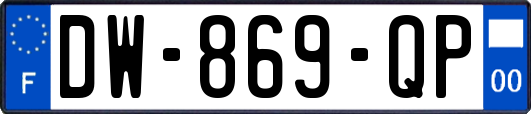 F
DW-869-QP
00